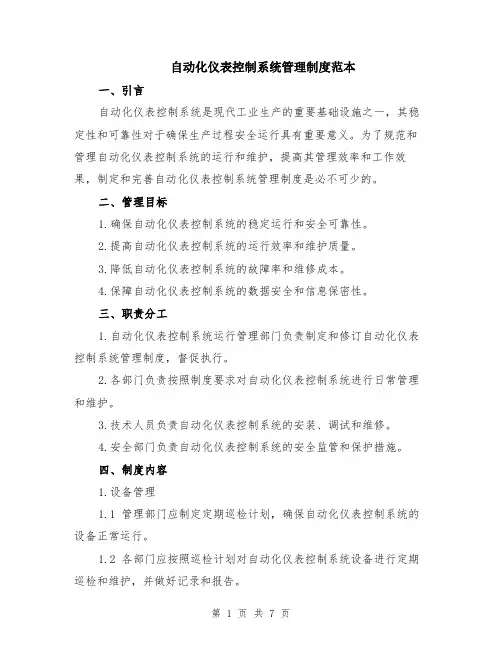 自动化仪表控制系统管理制度范本

一、引言

自动化仪表控制系统是现代工业生产的重要基础设施之一，其稳定性和可靠性对于确保生产过程安全运行具有重要意义。为了规范和管理自动化仪表控制系统的运行和维护，提高其管理效率和工作效果，制定和完善自动化仪表控制系统管理制度是必不可少的。

二、管理目标

1.确保自动化仪表控制系统的稳定运行和安全可靠性。

2.提高自动化仪表控制系统的运行效率和维护质量。

3.降低自动化仪表控制系统的故障率和维修成本。

4.保障自动化仪表控制系统的数据安全和信息保密性。

三、职责分工

1.自动化仪表控制系统运行管理部门负责制定和修订自动化仪表控制系统管理制度，督促执行。

2.各部门负责按照制度要求对自动化仪表控制系统进行日常管理和维护。

3.技术人员负责自动化仪表控制系统的安装、调试和维修。

4.安全部门负责自动化仪表控制系统的安全监管和保护措施。

四、制度内容

1.设备管理

1.1 管理部门应制定定期巡检计划，确保自动化仪表控制系统的设备正常运行。

1.2 各部门应按照巡检计划对自动化仪表控制系统设备进行定期巡检和维护，并做好记录和报告。

第 1 页 共 7 页